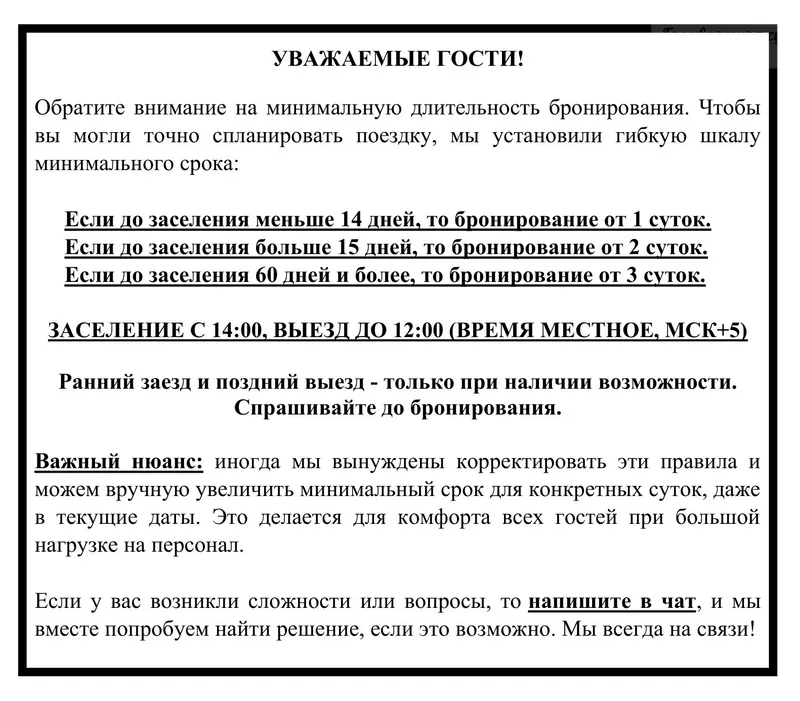 УВАЖАЕМЫЕ ГОСТИ!

Обратите внимание на минимальную длительность бронирования. Чтобы вы могли точно спланировать поездку, мы установили гибкую шкалу минимального срока:

Если до заселения меньше 14 дней, то бронирование от 1 суток.
Если до заселения больше 15 дней, то бронирование от 2 суток.
Если до заселения 60 дней и более, то бронирование от 3 суток.

ЗАСЕЛЕНИЕ С 14:00, ВЫЕЗД ДО 12:00 (ВРЕМЯ МЕСТНОЕ, МСК+5)

Ранний заезд и поздний выезд - только при наличии возможности. Спрашивайте до бронирования.

Важный нюанс: иногда мы вынуждены корректировать эти правила и можем вручную увеличить минимальный срок для конкретных суток, даже в текущие даты. Это делается для комфорта всех гостей при большой нагрузке на персонал.

Если у вас возникли сложности или вопросы, то напишите в чат, и мы вместе попробуем найти решение, если это возможно. Мы всегда на связи!